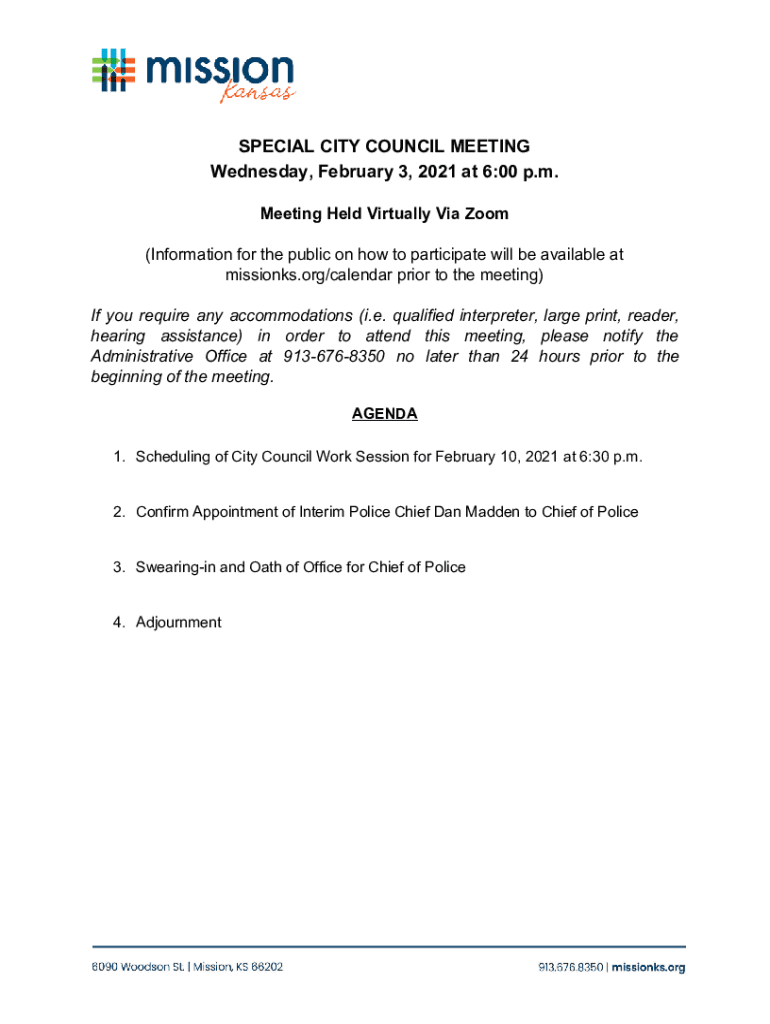 mission
Kansas

SPECIAL CITY COUNCIL MEETING
Wednesday, February 3, 2021 at 6:00 p.m.

Meeting Held Virtually Via Zoom

(Information for the public on how to participate will be available at missionks.org/calendar prior to the meeting)

If you require any accommodations (i.e. qualified interpreter, large print, reader, hearing assistance) in order to attend this meeting, please notify the Administrative Office at 913-676-8350 no later than 24 hours prior to the beginning of the meeting.

AGENDA

1. Scheduling of City Council Work Session for February 10, 2021 at 6:30 p.m.

2. Confirm Appointment of Interim Police Chief Dan Madden to Chief of Police

3. Swearing-in and Oath of Office for Chief of Police

4. Adjournment

6090 Woodson St. | Mission, KS 66202

913.676.8350 | missionks.org